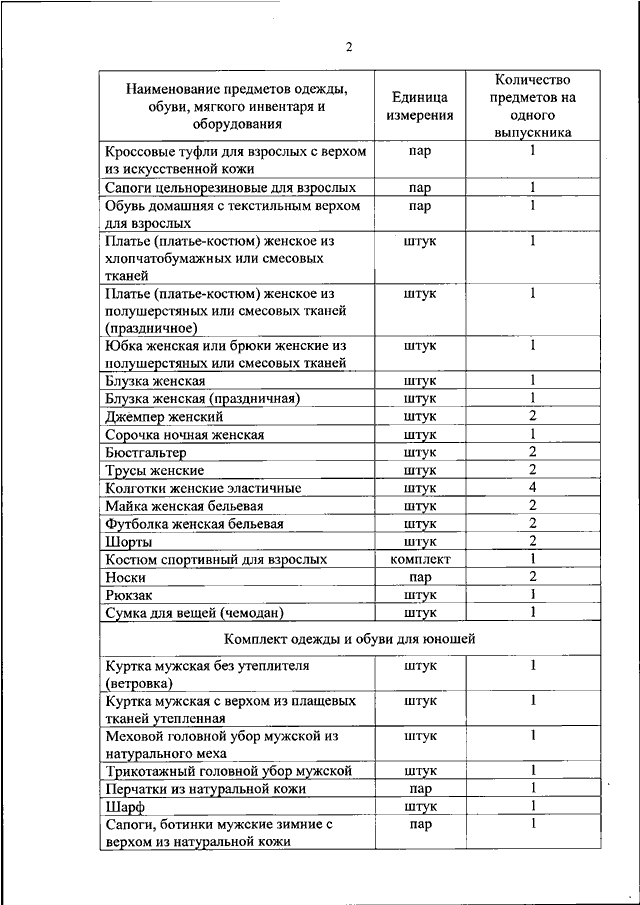 2

| Наименование предметов одежды, обуви, мягкого инвентаря и оборудования | Единица измерения | Количество предметов на одного выпускника |
|---|---|---|
| Кроссовые туфли для взрослых с верхом из искусственной кожи | пар | 1 |
| Сапоги цельнорезиновые для взрослых | пар | 1 |
| Обувь домашняя с текстильным верхом для взрослых | пар | 1 |
| Платье (платье-костюм) женское из хлопчатобумажных или смесовых тканей | штук | 1 |
| Платье (платье-костюм) женское из полушерстяных или смесовых тканей (праздничное) | штук | 1 |
| Юбка женская или брюки женские из полушерстяных или смесовых тканей | штук | 1 |
| Блузка женская | штук | 1 |
| Блузка женская (праздничная) | штук | 1 |
| Джемпер женский | штук | 2 |
| Сорочка ночная женская | штук | 1 |
| Бюстгальтер | штук | 2 |
| Трусы женские | штук | 2 |
| Колготки женские эластичные | штук | 4 |
| Майка женская бельевая | штук | 2 |
| Футболка женская бельевая | штук | 2 |
| Шорты | штук | 2 |
| Костюм спортивный для взрослых | комплект | 1 |
| Носки | пар | 2 |
| Рюкзак | штук | 1 |
| Сумка для вещей (чемодан) | штук | 1 |
| Комплект одежды и обуви для юношей | | |
| Куртка мужская без утеплителя (ветровка) | штук | 1 |
| Куртка мужская с верхом из плащевых тканей утепленная | штук | 1 |
| Меховой головной убор мужской из натурального меха | штук | 1 |
| Трикотажный головной убор мужской | штук | 1 |
| Перчатки из натуральной кожи | пар | 1 |
| Шарф | штук | 1 |
| Сапоги, ботинки мужские зимние с верхом из натуральной кожи | пар | 1 |